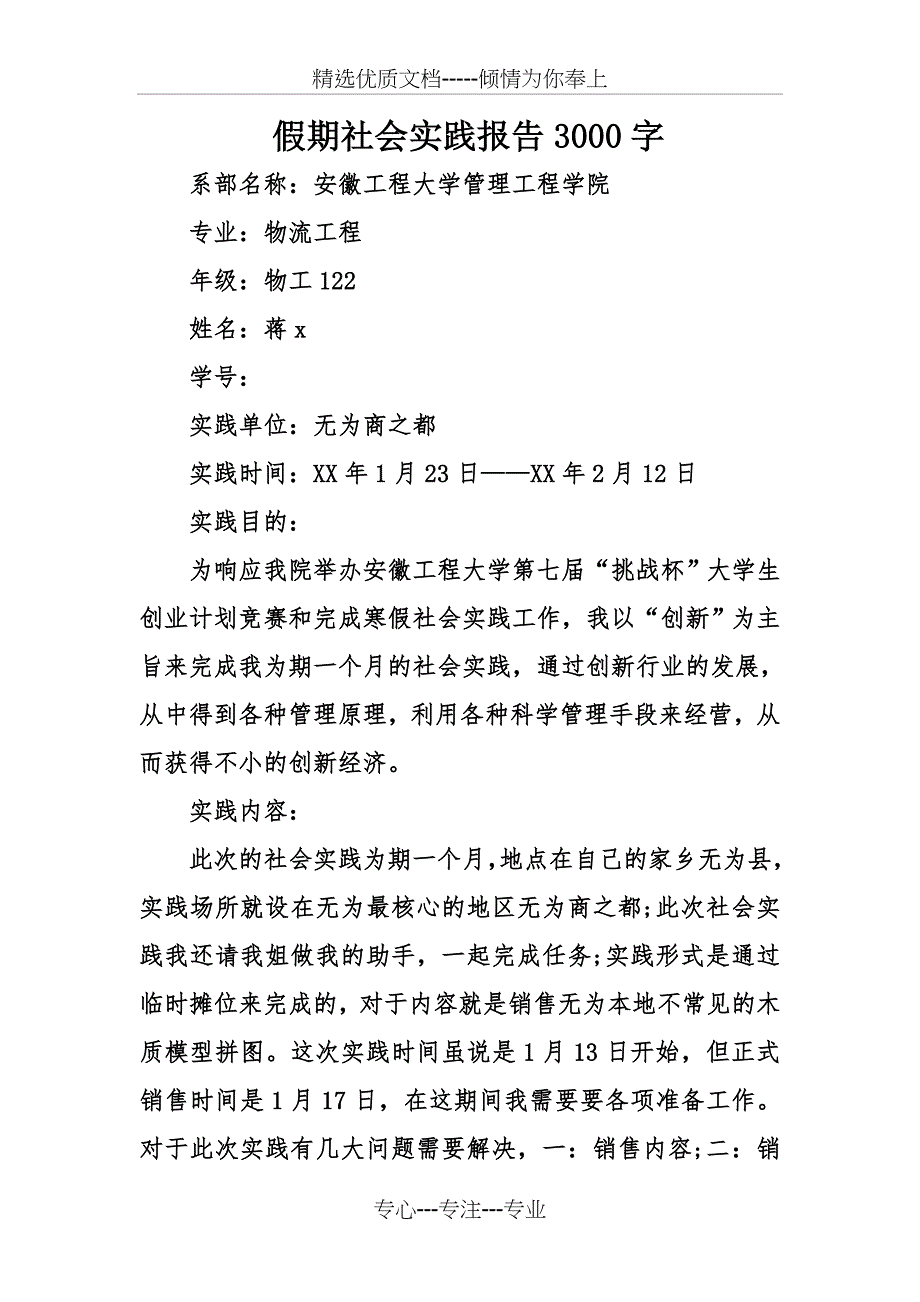 精选优质文档-----倾情为你奉上

假期社会实践报告3000字

系部名称：安徽工程大学管理工程学院

专业：物流工程

年级：物工122

姓名：蒋x

学号：

实践单位：无为商之都

实践时间：XX年1月23日——XX年2月12日

实践目的：

为响应我院举办安徽工程大学第七届“挑战杯”大学生创业计划竞赛和完成寒假社会实践工作，我以“创新”为主旨来完成我为期一个月的社会实践，通过创新行业的发展，从中得到各种管理原理，利用各种科学管理手段来经营，从而获得不小的创新经济。

实践内容：

此次的社会实践为期一个月，地点在自己的家乡无为县，实践场所就设在无为最核心的地区无为商之都;此次社会实践我还请我姐做我的助手，一起完成任务;实践形式是通过临时摊位来完成的，对于内容就是销售无为本地不常见的木质模型拼图。这次实践时间虽说是1月13日开始，但正式销售时间是1月17日，在这期间我需要要各项准备工作。对于此次实践有几大问题需要解决，一：销售内容;二：销

专心---专注---专业